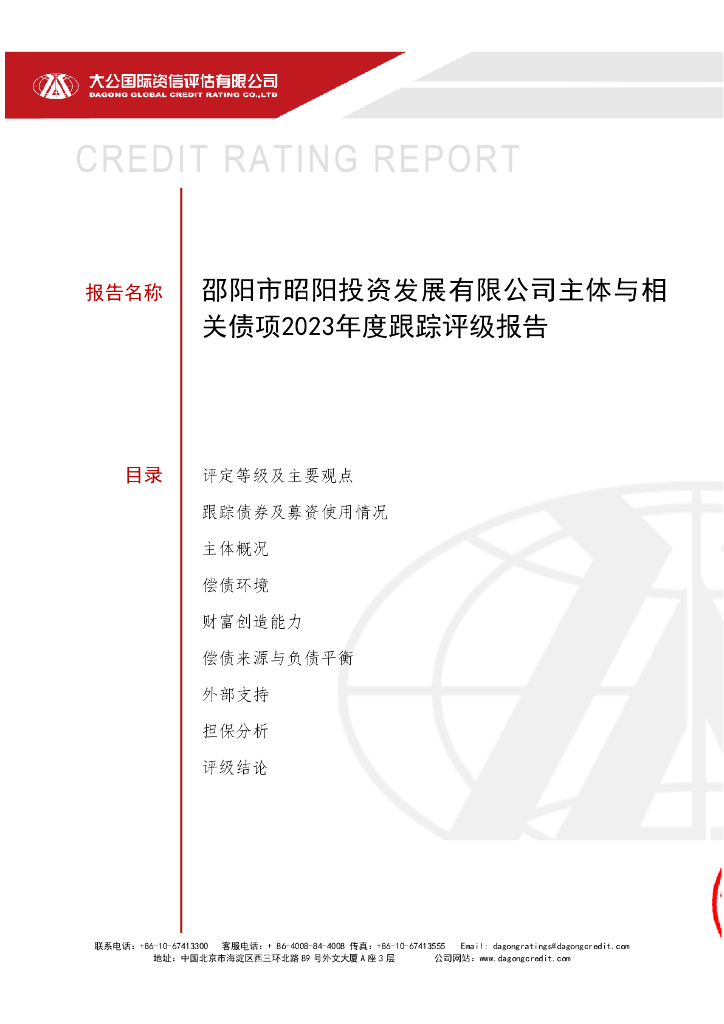 大公国际资信评估有限公司
DAGONG GLOBAL CREDIT RATING CO.,LTD

CREDIT RATING REPORT

报告名称

邵阳市昭阳投资发展有限公司主体与相关债项2023年度跟踪评级报告

目录

评定等级及主要观点

跟踪债券及募资使用情况

主体概况

偿债环境

财富创造能力

偿债来源与负债平衡

外部支持

担保分析

评级结论

联系电话：+86-10-67413300　客服电话：+ 86-4008-84-4008 传真：+86-10-67413555　Email: dagongratings@dagongcredit.com
地址：中国北京市海淀区西三环北路 89 号外文大厦 A 座 3 层　公司网站：www.dagongcredit.com